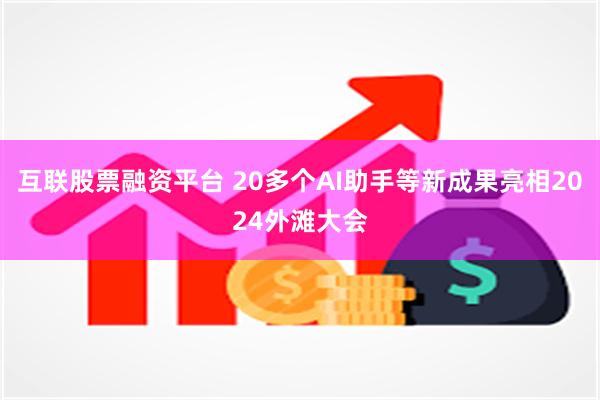 互联股票融资平台 20多个AI助手等新成果亮相2024外滩大会

$

$